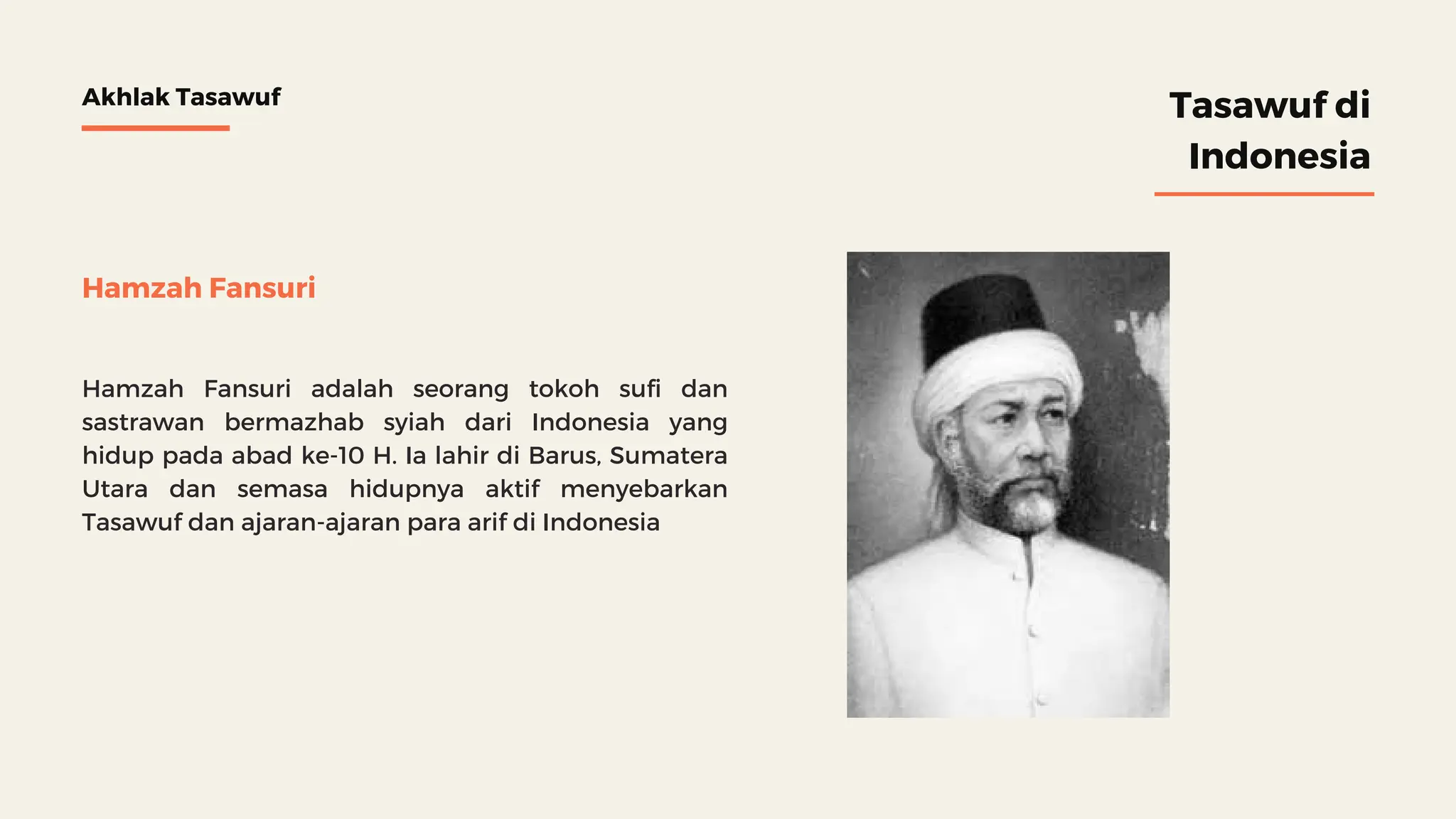 Akhlak Tasawuf

Tasawuf di Indonesia

Hamzah Fansuri

Hamzah Fansuri adalah seorang tokoh sufi dan sastrawan bermazhab syiah dari Indonesia yang hidup pada abad ke-10 H. Ia lahir di Barus, Sumatera Utara dan semasa hidupnya aktif menyebarkan Tasawuf dan ajaran-ajaran para arif di Indonesia